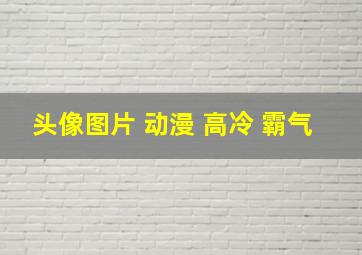 头像图片 动漫 高冷 霸气